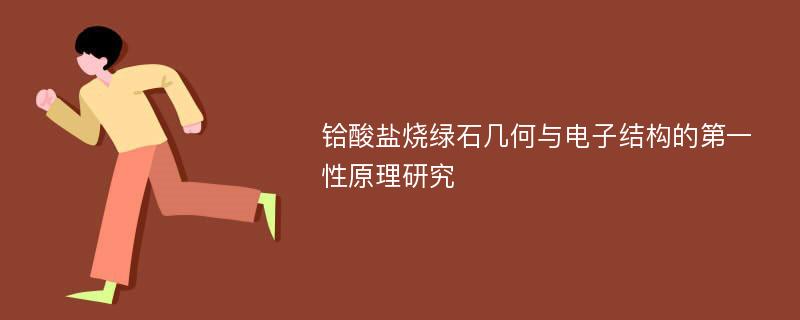 铪酸盐烧绿石几何与电子结构的第一性原理研究